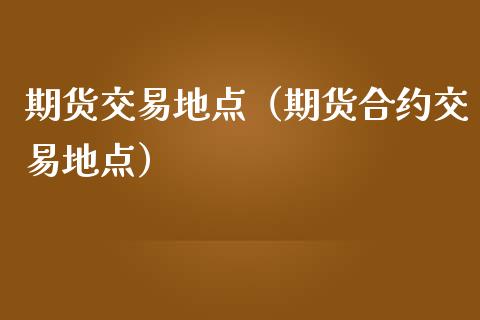 期货交易地点（期货合约交易地点）